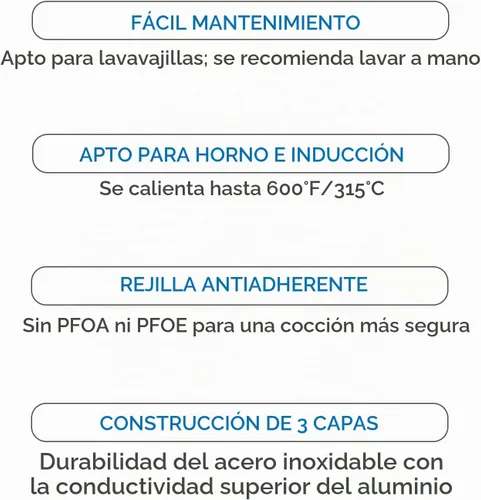 FÁCIL MANTENIMIENTO

Apto para lavavajillas; se recomienda lavar a mano

APTO PARA HORNO E INDUCCIÓN

Se calienta hasta 600°F/315°C

REJILLA ANTIADHERENTE

Sin PFOA ni PFOE para una cocción más segura

CONSTRUCCIÓN DE 3 CAPAS

Durabilidad del acero inoxidable con la conductividad superior del aluminio